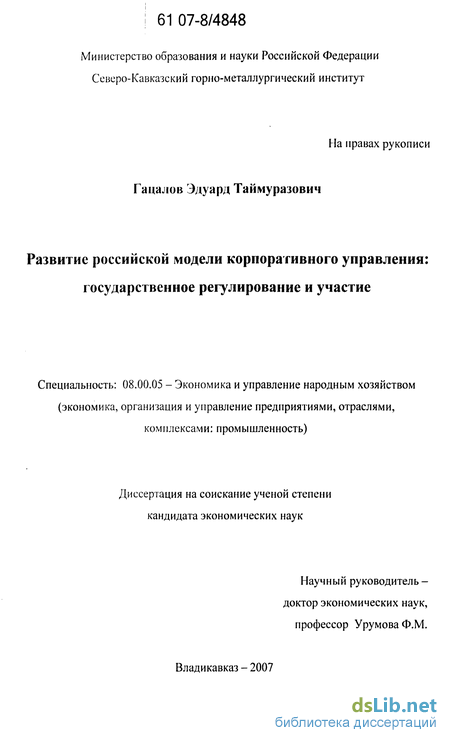 61 07-8/4848

Министерство образования и науки Российской Федерации
Северо-Кавказский горно-металлургический институт

На правах рукописи

Гацалов Эдуард Таймуразович

Развитие российской модели корпоративного управления: государственное регулирование и участие

Специальность: 08.00.05 – Экономика и управление народным хозяйством (экономика, организация и управление предприятиями, отраслями, комплексами: промышленность)

Диссертация на соискание ученой степени
кандидата экономических наук

Научный руководитель –
доктор экономических наук,
профессор Урумова Ф.М.

Владикавказ – 2007

dsLib.net
библиотека диссертаций